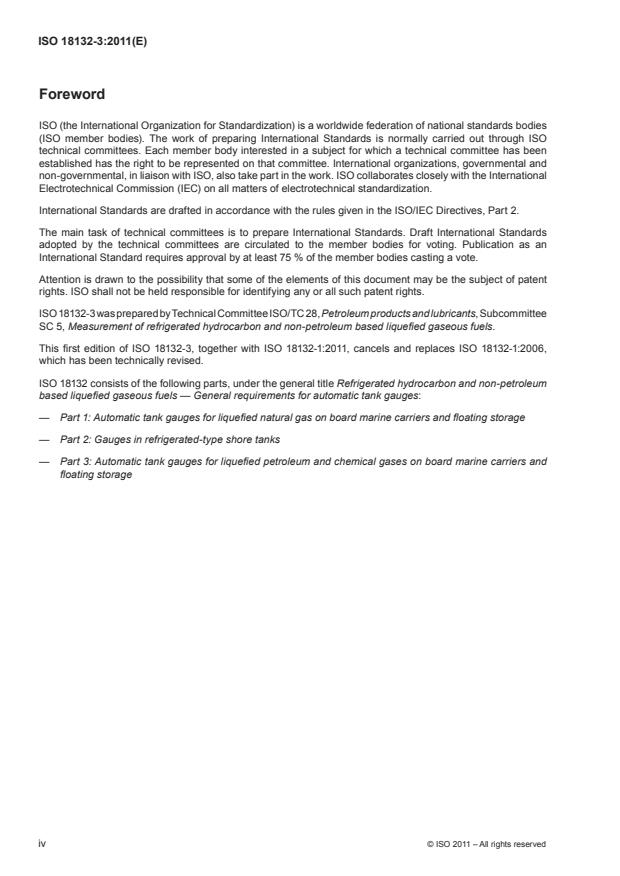 ISO 18132-3:2011(E)

Foreword

ISO (the International Organization for Standardization) is a worldwide federation of national standards bodies (ISO member bodies). The work of preparing International Standards is normally carried out through ISO technical committees. Each member body interested in a subject for which a technical committee has been established has the right to be represented on that committee. International organizations, governmental and non-governmental, in liaison with ISO, also take part in the work. ISO collaborates closely with the International Electrotechnical Commission (IEC) on all matters of electrotechnical standardization.

International Standards are drafted in accordance with the rules given in the ISO/IEC Directives, Part 2.

The main task of technical committees is to prepare International Standards. Draft International Standards adopted by the technical committees are circulated to the member bodies for voting. Publication as an International Standard requires approval by at least 75 % of the member bodies casting a vote.

Attention is drawn to the possibility that some of the elements of this document may be the subject of patent rights. ISO shall not be held responsible for identifying any or all such patent rights.

ISO 18132-3 was prepared by Technical Committee ISO/TC 28, Petroleum products and lubricants, Subcommittee SC 5, Measurement of refrigerated hydrocarbon and non-petroleum based liquefied gaseous fuels.

This first edition of ISO 18132-3, together with ISO 18132-1:2011, cancels and replaces ISO 18132-1:2006, which has been technically revised.

ISO 18132 consists of the following parts, under the general title Refrigerated hydrocarbon and non-petroleum based liquefied gaseous fuels — General requirements for automatic tank gauges:

— Part 1: Automatic tank gauges for liquefied natural gas on board marine carriers and floating storage

— Part 2: Gauges in refrigerated-type shore tanks

— Part 3: Automatic tank gauges for liquefied petroleum and chemical gases on board marine carriers and floating storage

iv

© ISO 2011 – All rights reserved